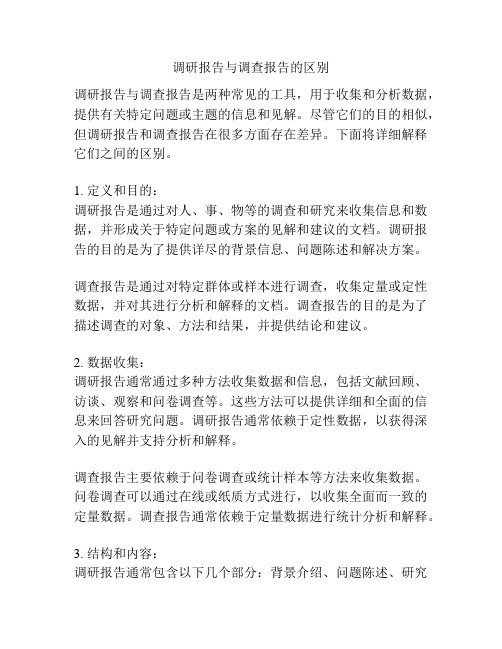 调研报告与调查报告的区别

调研报告与调查报告是两种常见的工具，用于收集和分析数据，提供有关特定问题或主题的信息和见解。尽管它们的目的相似，但调研报告和调查报告在很多方面存在差异。下面将详细解释它们之间的区别。

1. 定义和目的：
调研报告是通过对人、事、物等的调查和研究来收集信息和数据，并形成关于特定问题或方案的见解和建议的文档。调研报告的目的是为了提供详尽的背景信息、问题陈述和解决方案。

调查报告是通过对特定群体或样本进行调查，收集定量或定性数据，并对其进行分析和解释的文档。调查报告的目的是为了描述调查的对象、方法和结果，并提供结论和建议。

2. 数据收集：
调研报告通常通过多种方法收集数据和信息，包括文献回顾、访谈、观察和问卷调查等。这些方法可以提供详细和全面的信息来回答研究问题。调研报告通常依赖于定性数据，以获得深入的见解并支持分析和解释。

调查报告主要依赖于问卷调查或统计样本等方法来收集数据。问卷调查可以通过在线或纸质方式进行，以收集全面而一致的定量数据。调查报告通常依赖于定量数据进行统计分析和解释。

3. 结构和内容：
调研报告通常包含以下几个部分：背景介绍、问题陈述、研究